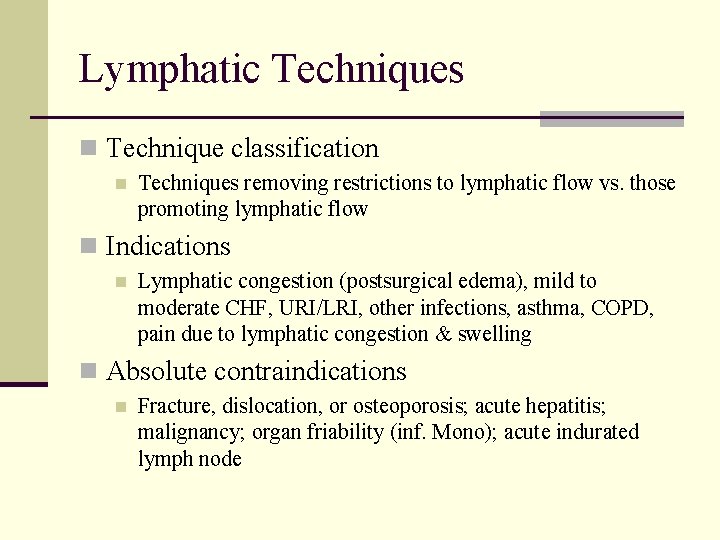 Lymphatic Techniques

Technique classification

Techniques removing restrictions to lymphatic flow vs. those promoting lymphatic flow

Indications

Lymphatic congestion (postsurgical edema), mild to moderate CHF, URI/LRI, other infections, asthma, COPD, pain due to lymphatic congestion & swelling

Absolute contraindications

Fracture, dislocation, or osteoporosis; acute hepatitis; malignancy; organ friability (inf. Mono); acute indurated lymph node